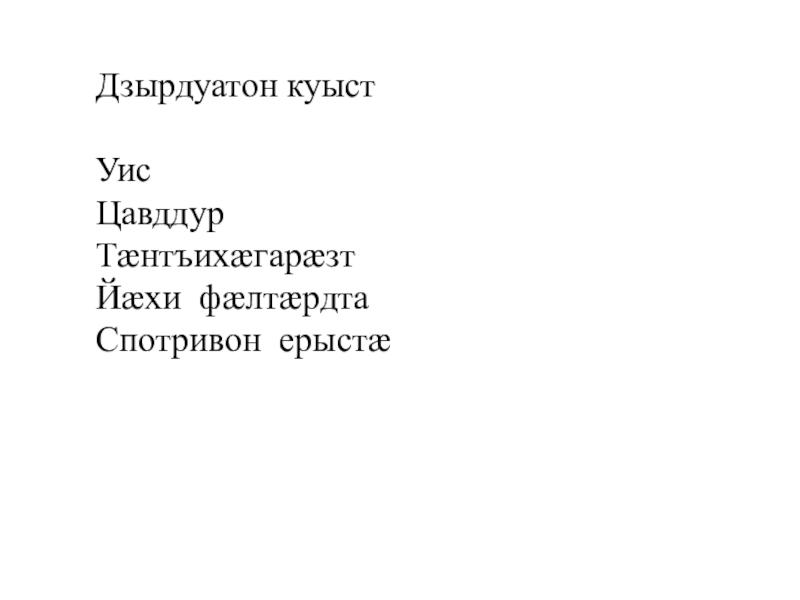 Дзырдуатон куыст

Уис
Цавддур
Тæнтъихæгарæзт
Йæхи фæлтæрдта
Спотривон ерыстæ